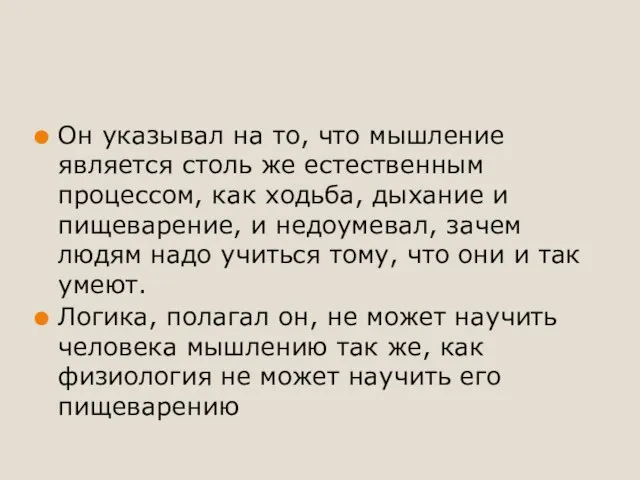 Он указывал на то, что мышление является столь же естественным процессом, как ходьба, дыхание и пищеварение, и недоумевал, зачем людям надо учиться тому, что они и так умеют.

Логика, полагал он, не может научить человека мышлению так же, как физиология не может научить его пищеварению